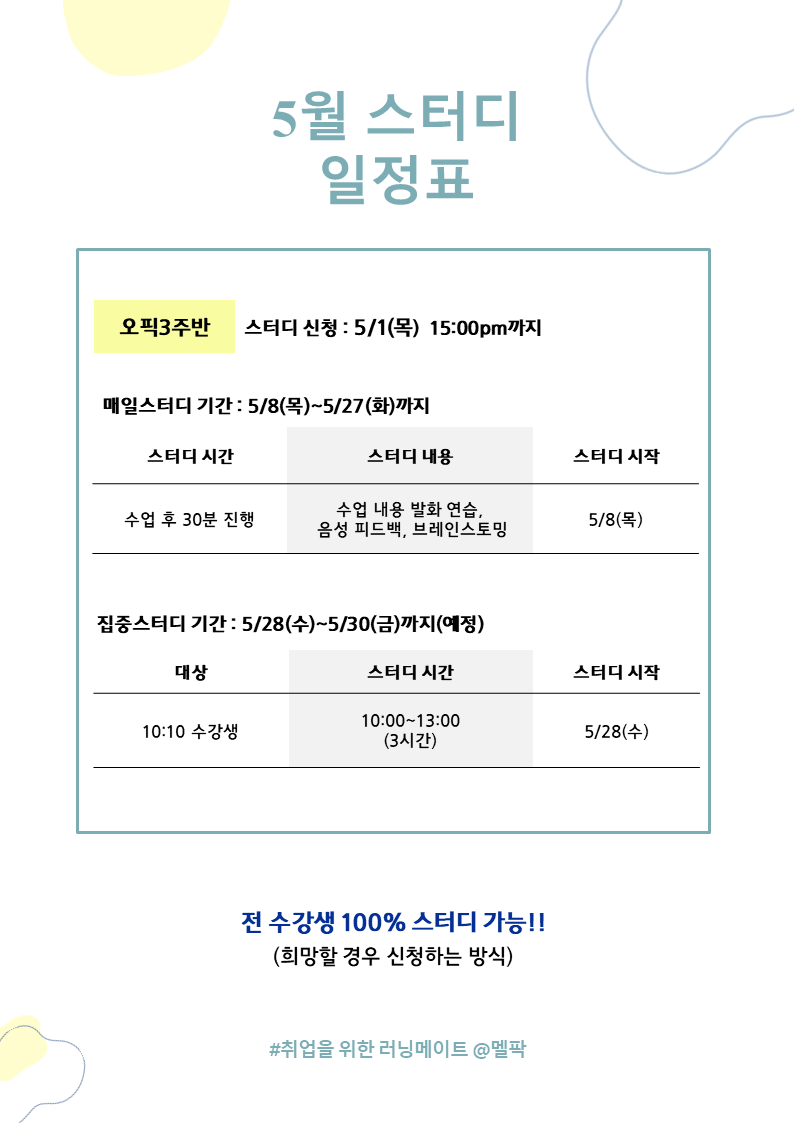 5월 스터디 일정표

오픽3주반 스터디 신청 : 5/1(목) 15:00pm까지

매일스터디 기간 : 5/8(목)~5/27(화)까지

| 스터디 시간 | 스터디 내용 | 스터디 시작 |
|---|---|---|
| 수업 후 30분 진행 | 수업 내용 발화 연습, 음성 피드백, 브레인스토밍 | 5/8(목) |

집중스터디 기간 : 5/28(수)~5/30(금)까지(예정)

| 대상 | 스터디 시간 | 스터디 시작 |
|---|---|---|
| 10:10 수강생 | 10:00~13:00 (3시간) | 5/28(수) |

전 수강생 100% 스터디 가능!!
(희망할 경우 신청하는 방식)

#취업을 위한 러닝메이트 @멜팍